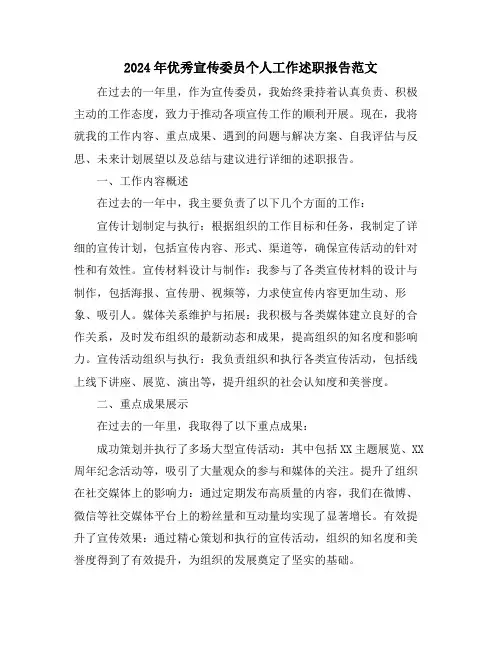 2024年优秀宣传委员个人工作述职报告范文

在过去的一年里，作为宣传委员，我始终秉持着认真负责、积极主动的工作态度，致力于推动各项宣传工作的顺利开展。现在，我将就我的工作内容、重点成果、遇到的问题与解决方案、自我评估与反思、未来计划展望以及总结与建议进行详细的述职报告。

一、工作内容概述

在过去的一年中，我主要负责了以下几个方面的工作：

宣传计划制定与执行：根据组织的工作目标和任务，我制定了详细的宣传计划，包括宣传内容、形式、渠道等，确保宣传活动的针对性和有效性。宣传材料设计与制作：我参与了各类宣传材料的设计与制作，包括海报、宣传册、视频等，力求使宣传内容更加生动、形象、吸引人。媒体关系维护与拓展：我积极与各类媒体建立良好的合作关系，及时发布组织的最新动态和成果，提高组织的知名度和影响力。宣传活动组织与执行：我负责组织和执行各类宣传活动，包括线上线下讲座、展览、演出等，提升组织的社会认知度和美誉度。

二、重点成果展示

在过去的一年里，我取得了以下重点成果：

成功策划并执行了多场大型宣传活动：其中包括XX主题展览、XX周年纪念活动等，吸引了大量观众的参与和媒体的关注。提升了组织在社交媒体上的影响力：通过定期发布高质量的内容，我们在微博、微信等社交媒体平台上的粉丝量和互动量均实现了显著增长。有效提升了宣传效果：通过精心策划和执行的宣传活动，组织的知名度和美誉度得到了有效提升，为组织的发展奠定了坚实的基础。